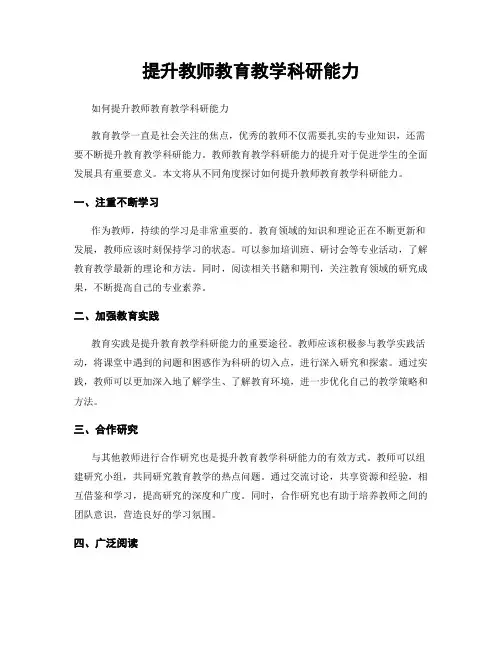 提升教师教育教学科研能力

如何提升教师教育教学科研能力

教育教学一直是社会关注的焦点，优秀的教师不仅需要扎实的专业知识，还需要不断提升教育教学科研能力。教师教育教学科研能力的提升对于促进学生的全面发展具有重要意义。本文将从不同角度探讨如何提升教师教育教学科研能力。

一、注重不断学习

作为教师，持续的学习是非常重要的。教育领域的知识和理论正在不断更新和发展，教师应该时刻保持学习的状态。可以参加培训班、研讨会等专业活动，了解教育教学最新的理论和方法。同时，阅读相关书籍和期刊，关注教育领域的研究成果，不断提高自己的专业素养。

二、加强教育实践

教育实践是提升教育教学科研能力的重要途径。教师应该积极参与教学实践活动，将课堂中遇到的问题和困惑作为科研的切入点，进行深入研究和探索。通过实践，教师可以更加深入地了解学生、了解教育环境，进一步优化自己的教学策略和方法。

三、合作研究

与其他教师进行合作研究也是提升教育教学科研能力的有效方式。教师可以组建研究小组，共同研究教育教学的热点问题。通过交流讨论，共享资源和经验，相互借鉴和学习，提高研究的深度和广度。同时，合作研究也有助于培养教师之间的团队意识，营造良好的学习氛围。

四、广泛阅读